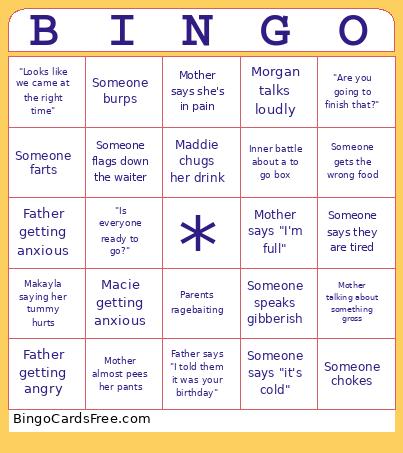 | B | I | N | G | O |
|---|---|---|---|---|
| "Looks like we came at the right time" | Someone burps | Mother says she's in pain | Morgan talks loudly | "Are you going to finish that?" |
| Someone farts | Someone flags down the waiter | Maddie chugs her drink | Inner battle about a to go box | Someone gets the wrong food |
| Father getting anxious | "Is everyone ready to go?" | * | Mother says "I'm full" | Someone says they are tired |
| Makayla saying her tummy hurts | Macie getting anxious | Parents ragebaiting | Someone speaks gibberish | Mother talking about something gross |
| Father getting angry | Mother almost pees her pants | Father says "I told them it was your birthday" | Someone says "it's cold" | Someone chokes |

BingoCardsFree.com